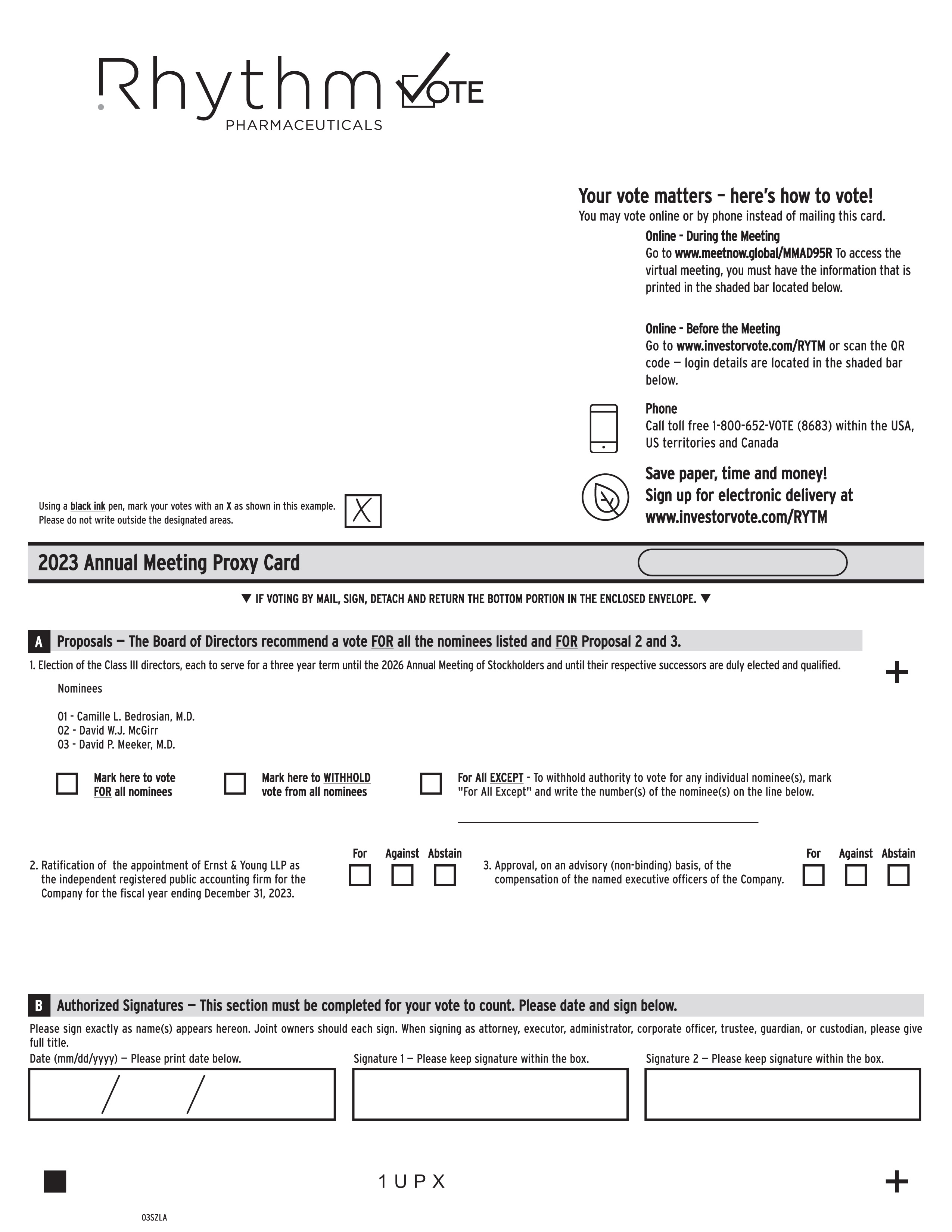 Rhythm PHARMACEUTICALS

VOTE

Your vote matters – here's how to vote!
You may vote online or by phone instead of mailing this card.

Online - During the Meeting
Go to www.meetnow.global/MMAD95R To access the virtual meeting, you must have the information that is printed in the shaded bar located below.

Online - Before the Meeting
Go to www.investorvote.com/RYTM or scan the QR code — login details are located in the shaded bar below.

Phone
Call toll free 1-800-652-VOTE (8683) within the USA, US territories and Canada

Save paper, time and money!
Sign up for electronic delivery at www.investorvote.com/RYTM

Using a black ink pen, mark your votes with an X as shown in this example. Please do not write outside the designated areas. X

2023 Annual Meeting Proxy Card

▼ IF VOTING BY MAIL, SIGN, DETACH AND RETURN THE BOTTOM PORTION IN THE ENCLOSED ENVELOPE. ▼

A Proposals — The Board of Directors recommend a vote FOR all the nominees listed and FOR Proposal 2 and 3.

1. Election of the Class III directors, each to serve for a three year term until the 2026 Annual Meeting of Stockholders and until their respective successors are duly elected and qualified.

+

Nominees

01 - Camille L. Bedrosian, M.D.
02 - David W.J. McGirr
03 - David P. Meeker, M.D.

Mark here to vote FOR all nominees

Mark here to WITHHOLD vote from all nominees

For All EXCEPT - To withhold authority to vote for any individual nominee(s), mark "For All Except" and write the number(s) of the nominee(s) on the line below.

2. Ratification of the appointment of Ernst & Young LLP as the independent registered public accounting firm for the Company for the fiscal year ending December 31, 2023.

For Against Abstain

3. Approval, on an advisory (non-binding) basis, of the compensation of the named executive officers of the Company.

For Against Abstain

B Authorized Signatures — This section must be completed for your vote to count. Please date and sign below.

Please sign exactly as name(s) appears hereon. Joint owners should each sign. When signing as attorney, executor, administrator, corporate officer, trustee, guardian, or custodian, please give full title.

Date (mm/dd/yyyy) — Please print date below.

/ /

Signature 1 — Please keep signature within the box.

Signature 2 — Please keep signature within the box.

1 U P X

+

03SZLA